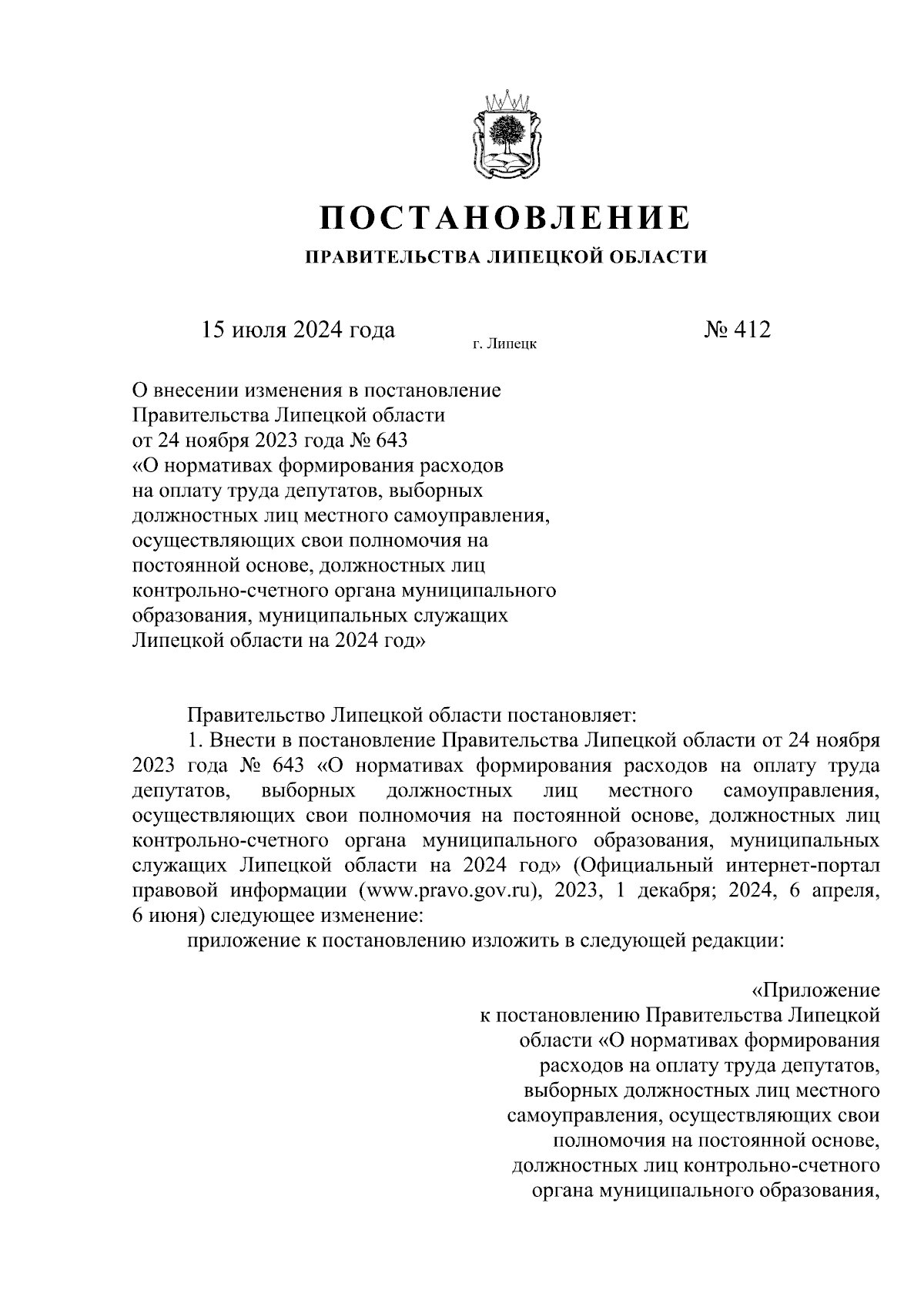 ПОСТАНОВЛЕНИЕ
ПРАВИТЕЛЬСТВА ЛИПЕЦКОЙ ОБЛАСТИ

15 июля 2024 года г. Липецк № 412

О внесении изменения в постановление Правительства Липецкой области от 24 ноября 2023 года № 643 «О нормативах формирования расходов на оплату труда депутатов, выборных должностных лиц местного самоуправления, осуществляющих свои полномочия на постоянной основе, должностных лиц контрольно-счетного органа муниципального образования, муниципальных служащих Липецкой области на 2024 год»

Правительство Липецкой области постановляет:
1. Внести в постановление Правительства Липецкой области от 24 ноября 2023 года № 643 «О нормативах формирования расходов на оплату труда депутатов, выборных должностных лиц местного самоуправления, осуществляющих свои полномочия на постоянной основе, должностных лиц контрольно-счетного органа муниципального образования, муниципальных служащих Липецкой области на 2024 год» (Официальный интернет-портал правовой информации (www.pravo.gov.ru), 2023, 1 декабря; 2024, 6 апреля, 6 июня) следующее изменение:
приложение к постановлению изложить в следующей редакции:

«Приложение к постановлению Правительства Липецкой области «О нормативах формирования расходов на оплату труда депутатов, выборных должностных лиц местного самоуправления, осуществляющих свои полномочия на постоянной основе, должностных лиц контрольно-счетного органа муниципального образования,